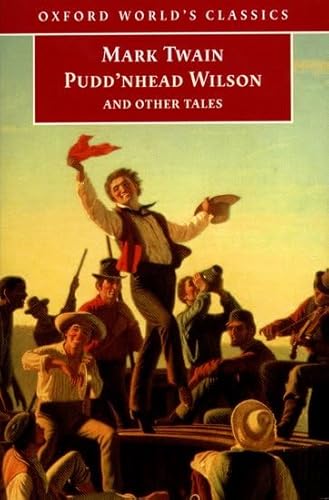 OXFORD WORLD'S CLASSICS

MARK TWAIN
PUDD'NHEAD WILSON
AND OTHER TALES